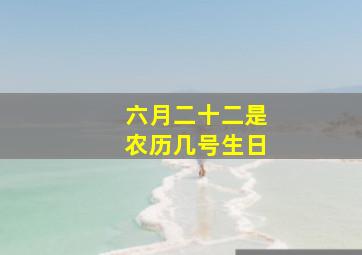 六月二十二是
农历几号生日